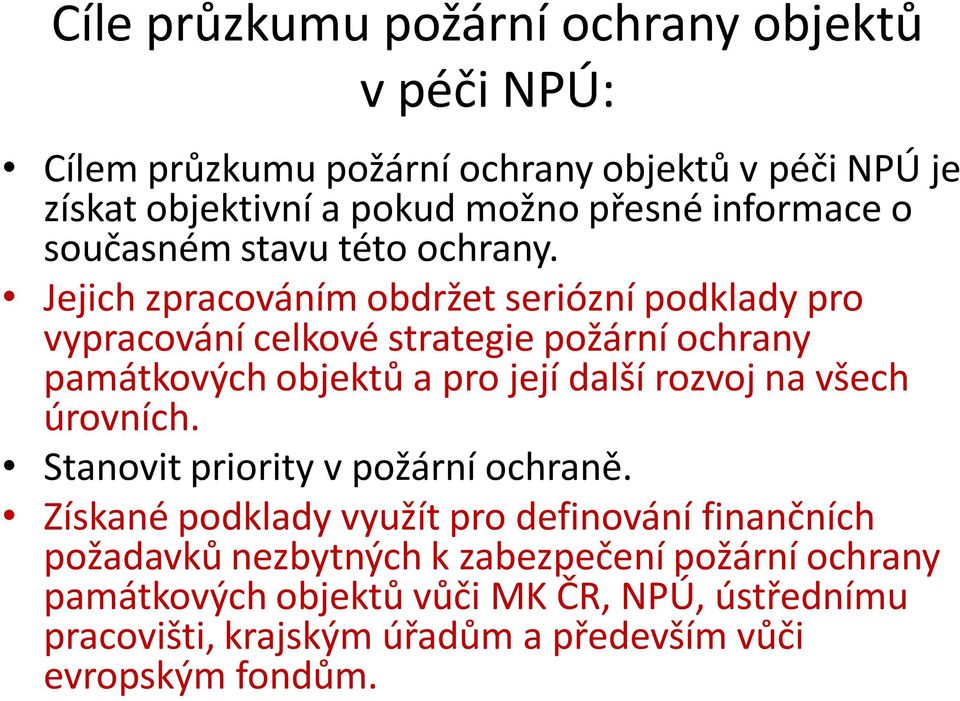 Cíle průzkumu požární ochrany objektů v péči NPÚ:

• Cílem průzkumu požární ochrany objektů v péči NPÚ je získat objektivní a pokud možno přesné informace o současném stavu této ochrany.
• Jejich zpracováním obdržet seriózní podklady pro vypracování celkové strategie požární ochrany památkových objektů a pro její další rozvoj na všech úrovních.
• Stanovit priority v požární ochraně.
• Získané podklady využít pro definování finančních požadavků nezbytných k zabezpečení požární ochrany památkových objektů vůči MK ČR, NPÚ, ústřednímu pracovišti, krajským úřadům a především vůči evropským fondům.